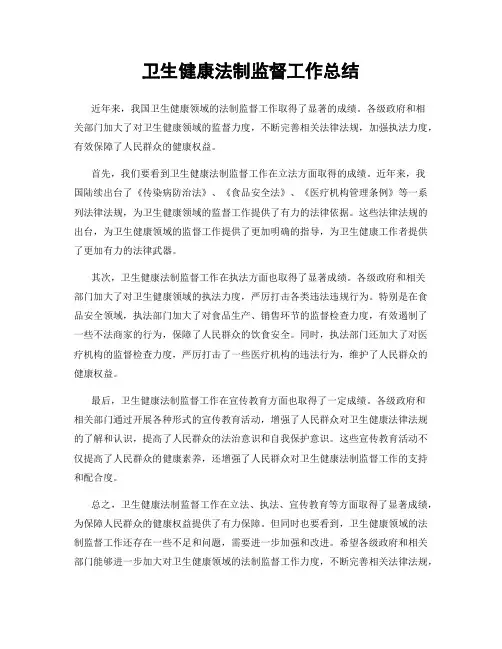 卫生健康法制监督工作总结

近年来，我国卫生健康领域的法制监督工作取得了显著的成绩。各级政府和相关部门加大了对卫生健康领域的监督力度，不断完善相关法律法规，加强执法力度，有效保障了人民群众的健康权益。

首先，我们要看到卫生健康法制监督工作在立法方面取得的成绩。近年来，我国陆续出台了《传染病防治法》、《食品安全法》、《医疗机构管理条例》等一系列法律法规，为卫生健康领域的监督工作提供了有力的法律依据。这些法律法规的出台，为卫生健康领域的监督工作提供了更加明确的指导，为卫生健康工作者提供了更加有力的法律武器。

其次，卫生健康法制监督工作在执法方面也取得了显著成绩。各级政府和相关部门加大了对卫生健康领域的执法力度，严厉打击各类违法违规行为。特别是在食品安全领域，执法部门加大了对食品生产、销售环节的监督检查力度，有效遏制了一些不法商家的行为，保障了人民群众的饮食安全。同时，执法部门还加大了对医疗机构的监督检查力度，严厉打击了一些医疗机构的违法行为，维护了人民群众的健康权益。

最后，卫生健康法制监督工作在宣传教育方面也取得了一定成绩。各级政府和相关部门通过开展各种形式的宣传教育活动，增强了人民群众对卫生健康法律法规的了解和认识，提高了人民群众的法治意识和自我保护意识。这些宣传教育活动不仅提高了人民群众的健康素养，还增强了人民群众对卫生健康法制监督工作的支持和配合度。

总之，卫生健康法制监督工作在立法、执法、宣传教育等方面取得了显著成绩，为保障人民群众的健康权益提供了有力保障。但同时也要看到，卫生健康领域的法制监督工作还存在一些不足和问题，需要进一步加强和改进。希望各级政府和相关部门能够进一步加大对卫生健康领域的法制监督工作力度，不断完善相关法律法规，